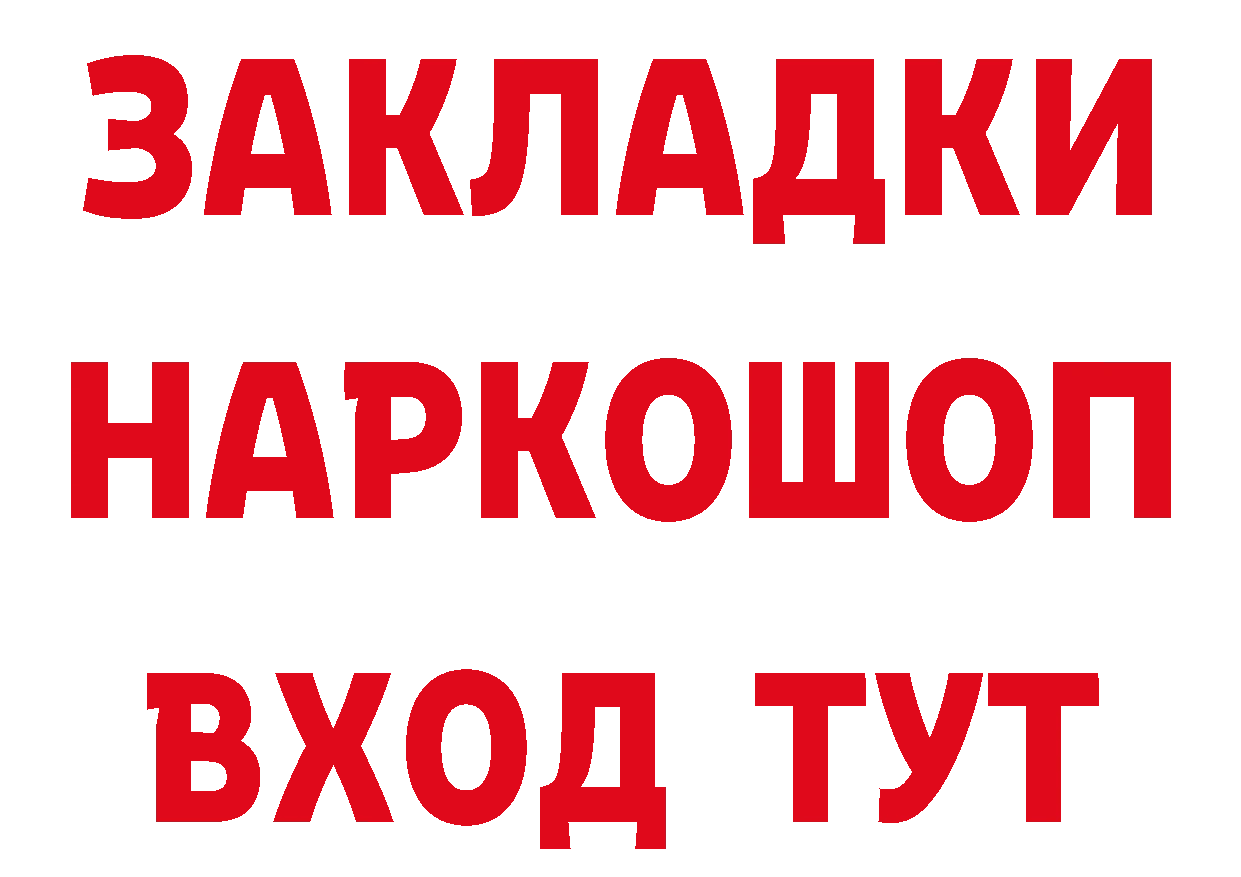 ЗАКЛАДКИ НАРКОШОП ВХОД ТУТ